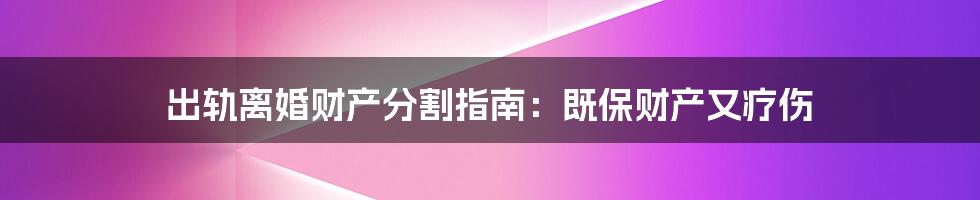 出轨离婚财产分割指南：既保财产又疗伤